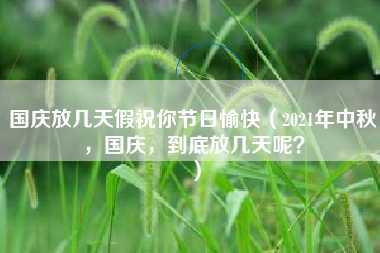 国庆放几天假祝你节日愉快（2021年中秋，国庆，到底放几天呢？）